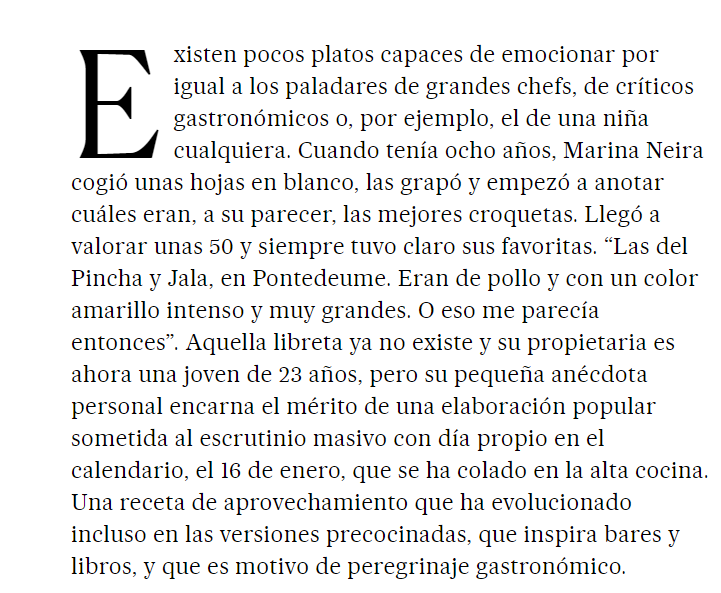 Existen pocos platos capaces de emocionar por igual a los paladares de grandes chefs, de críticos gastronómicos o, por ejemplo, el de una niña cualquiera. Cuando tenía ocho años, Marina Neira cogió unas hojas en blanco, las grapó y empezó a anotar cuáles eran, a su parecer, las mejores croquetas. Llegó a valorar unas 50 y siempre tuvo claro sus favoritas. “Las del Pincha y Jala, en Pontedeume. Eran de pollo y con un color amarillo intenso y muy grandes. O eso me parecía entonces”. Aquella libreta ya no existe y su propietaria es ahora una joven de 23 años, pero su pequeña anécdota personal encarna el mérito de una elaboración popular sometida al escrutinio masivo con día propio en el calendario, el 16 de enero, que se ha colado en la alta cocina. Una receta de aprovechamiento que ha evolucionado incluso en las versiones precocinadas, que inspira bares y libros, y que es motivo de peregrinaje gastronómico.